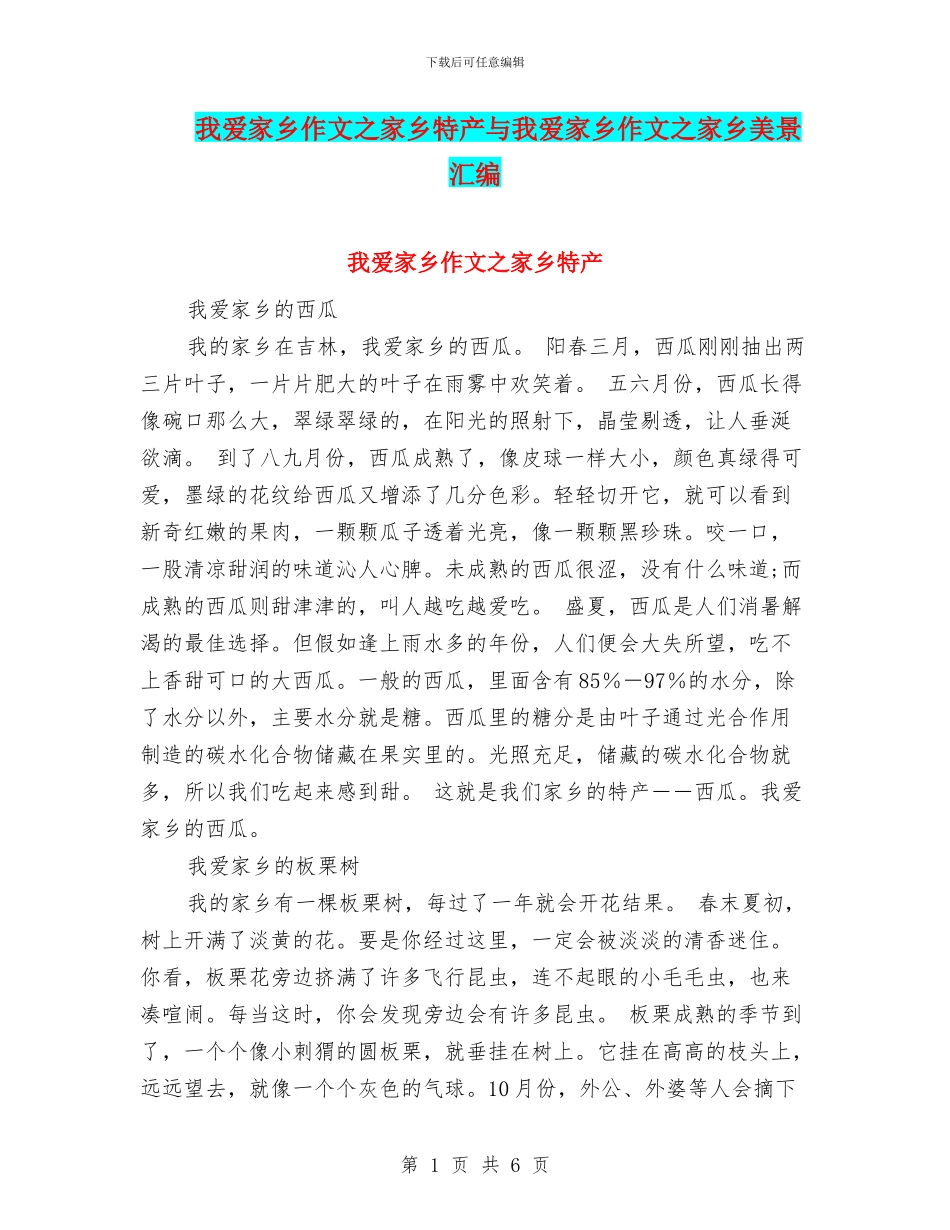 下载后可任意编辑

我爱家乡作文之家乡特产与我爱家乡作文之家乡美景汇编

我爱家乡作文之家乡特产

我爱家乡的西瓜

我的家乡在吉林，我爱家乡的西瓜。 阳春三月，西瓜刚刚抽出两三片叶子，一片片肥大的叶子在雨雾中欢笑着。 五六月份，西瓜长得像碗口那么大，翠绿翠绿的，在阳光的照射下，晶莹剔透，让人垂涎欲滴。 到了八九月份，西瓜成熟了，像皮球一样大小，颜色真绿得可爱，墨绿的花纹给西瓜又增添了几分色彩。轻轻切开它，就可以看到新奇红嫩的果肉，一颗颗瓜子透着光亮，像一颗颗黑珍珠。咬一口，一股清凉甜润的味道沁人心脾。未成熟的西瓜很涩，没有什么味道;而成熟的西瓜则甜津津的，叫人越吃越爱吃。 盛夏，西瓜是人们消暑解渴的最佳选择。但假如逢上雨水多的年份，人们便会大失所望，吃不上香甜可口的大西瓜。一般的西瓜，里面含有85%—97%的水分，除了水分以外，主要水分就是糖。西瓜里的糖分是由叶子通过光合作用制造的碳水化合物储藏在果实里的。光照充足，储藏的碳水化合物就多，所以我们吃起来感到甜。 这就是我们家乡的特产——西瓜。我爱家乡的西瓜。

我爱家乡的板栗树

我的家乡有一棵板栗树，每过了一年就会开花结果。 春末夏初，树上开满了淡黄的花。要是你经过这里，一定会被淡淡的清香迷住。你看，板栗花旁边挤满了许多飞行昆虫，连不起眼的小毛毛虫，也来凑喧闹。每当这时，你会发现旁边会有许多昆虫。 板栗成熟的季节到了，一个个像小刺猬的圆板栗，就垂挂在树上。它挂在高高的枝头上，远远望去，就像一个个灰色的气球。10月份，外公、外婆等人会摘下

第 1 页 共 6 页